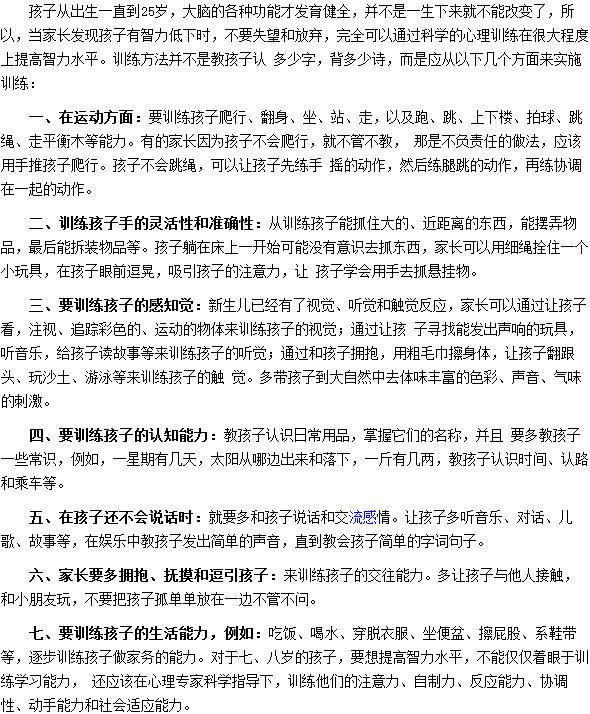 孩子从出生一直到25岁，大脑的各种功能才发育健全，并不是一生下来就不能改变了，所以，当家长发现孩子有智力低下时，不要失望和放弃，完全可以通过科学的心理训练在很大程度上提高智力水平。训练方法并不是教孩子认 多少字，背多少诗，而是应从以下几个方面来实施训练：

一、在运动方面：要训练孩子爬行、翻身、坐、站、走，以及跑、跳、上下楼、拍球、跳绳、走平衡木等能力。有的家长因为孩子不会爬行，就不管不教， 那是不负责任的做法，应该用手推孩子爬行。孩子不会跳绳，可以让孩子先练手 摇的动作，然后练腿跳的动作，再练协调在一起的动作。

二、训练孩子手的灵活性和准确性：从训练孩子能抓住大的、近距离的东西，能摆弄物品，最后能拆装物品等。孩子躺在床上一开始可能没有意识去抓东西，家长可以用细绳拴住一个小玩具，在孩子眼前逗晃，吸引孩子的注意力，让 孩子学会用手去抓悬挂物。

三、要训练孩子的感知觉：新生儿已经有了视觉、听觉和触觉反应，家长可以通过让孩子看，注视、追踪彩色的、运动的物体来训练孩子的视觉；通过让孩 子寻找能发出声响的玩具，听音乐，给孩子读故事等来训练孩子的听觉；通过和孩子拥抱，用粗毛巾擦身体，让孩子翻跟头、玩沙土、游泳等来训练孩子的触 觉。多带孩子到大自然中去体味丰富的色彩、声音、气味的刺激。

四、要训练孩子的认知能力：教孩子认识日常用品，掌握它们的名称，并且 要多教孩子一些常识，例如，一星期有几天，太阳从哪边出来和落下，一斤有几两，教孩子认识时间、认路和乘车等。

五、在孩子还不会说话时：就要多和孩子说话和交流感情。让孩子多听音乐、对话、儿歌、故事等，在娱乐中教孩子发出简单的声音，直到教会孩子简单的字词句子。

六、家长要多拥抱、抚摸和逗引孩子：来训练孩子的交往能力。多让孩子与他人接触，和小朋友玩，不要把孩子孤单单放在一边不管不问。

七、要训练孩子的生活能力，例如：吃饭、喝水、穿脱衣服、坐便盆、擦屁股、系鞋带等，逐步训练孩子做家务的能力。对于七、八岁的孩子，要想提高智力水平，不能仅仅着眼于训练学习能力， 还应该在心理专家科学指导下，训练他们的注意力、自制力、反应能力、协调性、动手能力和社会适应能力。